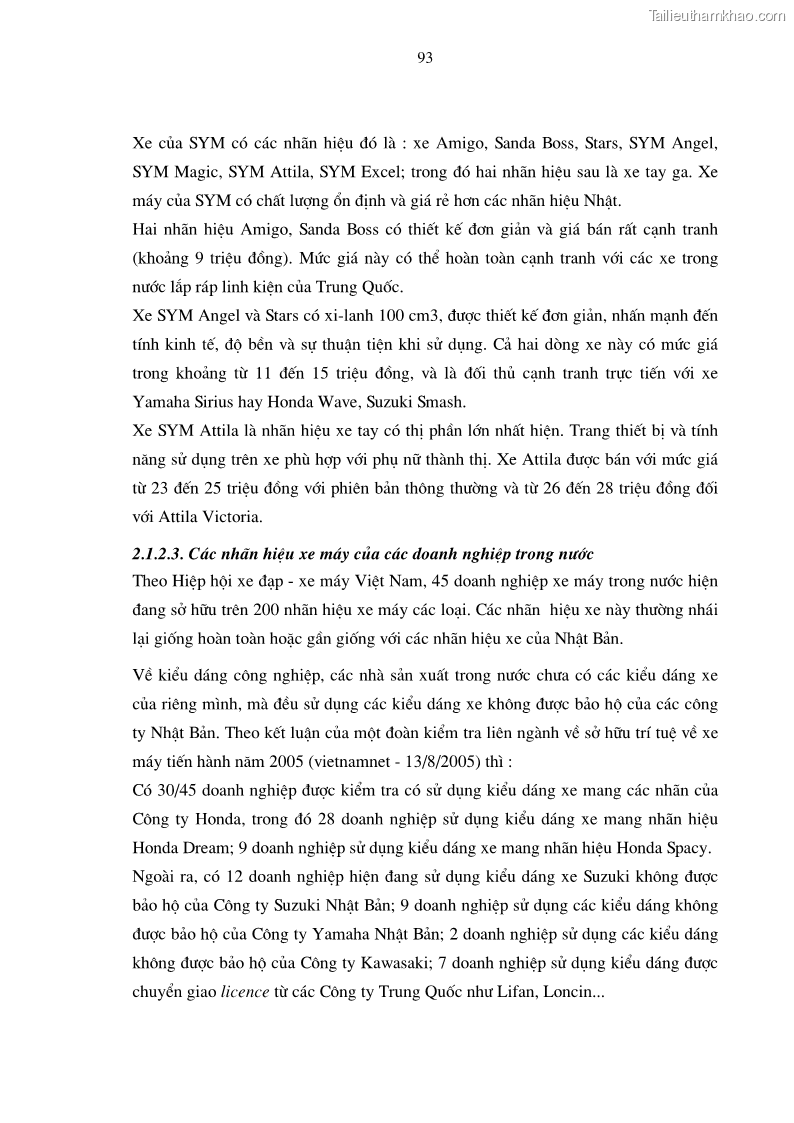 Tailieuthamkhao.com

93

Xe của SYM có các nhãn hiệu đó là : xe Amigo, Sanda Boss, Stars, SYM Angel, SYM Magic, SYM Attila, SYM Excel; trong đó hai nhãn hiệu sau là xe tay ga. Xe máy của SYM có chất lượng ổn định và giá rẻ hơn các nhãn hiệu Nhật.

Hai nhãn hiệu Amigo, Sanda Boss có thiết kế đơn giản và giá bán rất cạnh tranh (khoảng 9 triệu đồng). Mức giá này có thể hoàn toàn cạnh tranh với các xe trong nước lắp ráp linh kiện của Trung Quốc.

Xe SYM Angel và Stars có xi-lanh 100 cm3, được thiết kế đơn giản, nhấn mạnh đến tính kinh tế, độ bền và sự thuận tiện khi sử dụng. Cả hai dòng xe này có mức giá trong khoảng từ 11 đến 15 triệu đồng, và là đối thủ cạnh tranh trực tiến với xe Yamaha Sirius hay Honda Wave, Suzuki Smash.

Xe SYM Attila là nhãn hiệu xe tay có thị phần lớn nhất hiện. Trang thiết bị và tính năng sử dụng trên xe phù hợp với phụ nữ thành thị. Xe Attila được bán với mức giá từ 23 đến 25 triệu đồng với phiên bản thông thường và từ 26 đến 28 triệu đồng đối với Attila Victoria.

2.1.2.3. Các nhãn hiệu xe máy của các doanh nghiệp trong nước

Theo Hiệp hội xe đạp - xe máy Việt Nam, 45 doanh nghiệp xe máy trong nước hiện đang sở hữu trên 200 nhãn hiệu xe máy các loại. Các nhãn hiệu xe này thường nhái lại giống hoàn toàn hoặc gần giống với các nhãn hiệu xe của Nhật Bản.

Về kiểu dáng công nghiệp, các nhà sản xuất trong nước chưa có các kiểu dáng xe của riêng mình, mà đều sử dụng các kiểu dáng xe không được bảo hộ của các công ty Nhật Bản. Theo kết luận của một đoàn kiểm tra liên ngành về sở hữu trí tuệ về xe máy tiến hành năm 2005 (vietnamnet - 13/8/2005) thì :

Có 30/45 doanh nghiệp được kiểm tra có sử dụng kiểu dáng xe mang các nhãn của Công ty Honda, trong đó 28 doanh nghiệp sử dụng kiểu dáng xe mang nhãn hiệu Honda Dream; 9 doanh nghiệp sử dụng kiểu dáng xe mang nhãn hiệu Honda Spacy.

Ngoài ra, có 12 doanh nghiệp hiện đang sử dụng kiểu dáng xe Suzuki không được bảo hộ của Công ty Suzuki Nhật Bản; 9 doanh nghiệp sử dụng các kiểu dáng không được bảo hộ của Công ty Yamaha Nhật Bản; 2 doanh nghiệp sử dụng các kiểu dáng không được bảo hộ của Công ty Kawasaki; 7 doanh nghiệp sử dụng kiểu dáng được chuyển giao licence từ các Công ty Trung Quốc như Lifan, Loncin...